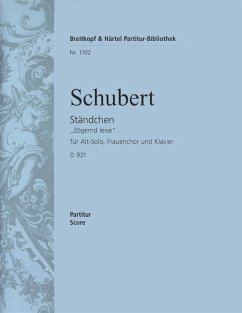 Breitkopf & Härtel Partitur-Bibliothek
Nr. 1102

Schubert

Ständchen
„Zögernd leise"
für Alt-Solo, Frauenchor und Klavier
D 921

Partitur
Score